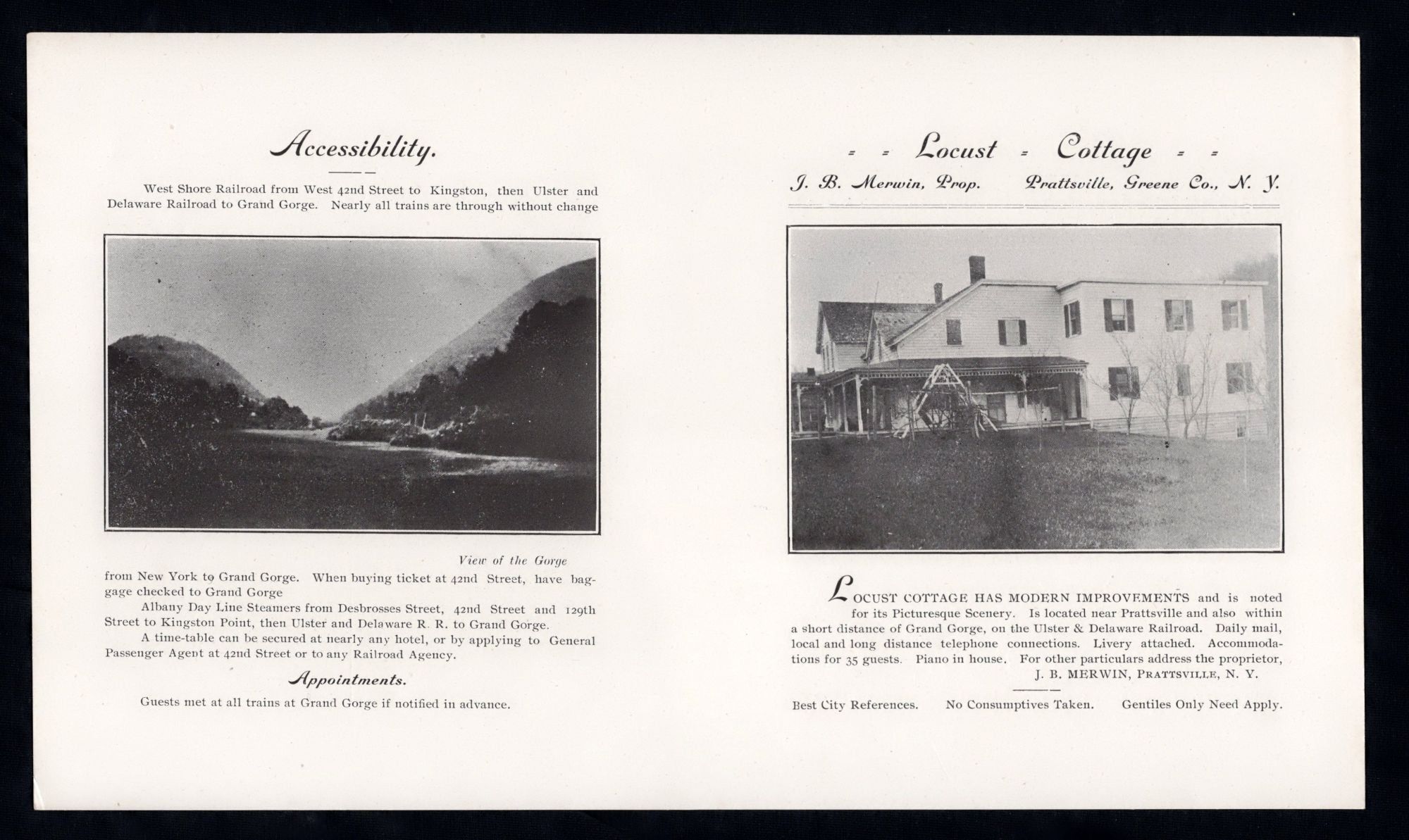 Accessibility.

West Shore Railroad from West 42nd Street to Kingston, then Ulster and Delaware Railroad to Grand Gorge. Nearly all trains are through without change

View of the Gorge

from New York to Grand Gorge. When buying ticket at 42nd Street, have baggage checked to Grand Gorge

Albany Day Line Steamers from Desbrosses Street, 42nd Street and 129th Street to Kingston Point, then Ulster and Delaware R. R. to Grand Gorge.

A time-table can be secured at nearly any hotel, or by applying to General Passenger Agent at 42nd Street or to any Railroad Agency.

Appointments.

Guests met at all trains at Grand Gorge if notified in advance.

= = Locust = Cottage = =

J. B. Merwin, Prop. Prattsville, Greene Co., N. Y.

LOCUST COTTAGE HAS MODERN IMPROVEMENTS and is noted for its Picturesque Scenery. Is located near Prattsville and also within a short distance of Grand Gorge, on the Ulster & Delaware Railroad. Daily mail, local and long distance telephone connections. Livery attached. Accommodations for 35 guests. Piano in house. For other particulars address the proprietor,

J. B. MERWIN, PRATTSVILLE, N. Y.

Best City References. No Consumptives Taken. Gentiles Only Need Apply.